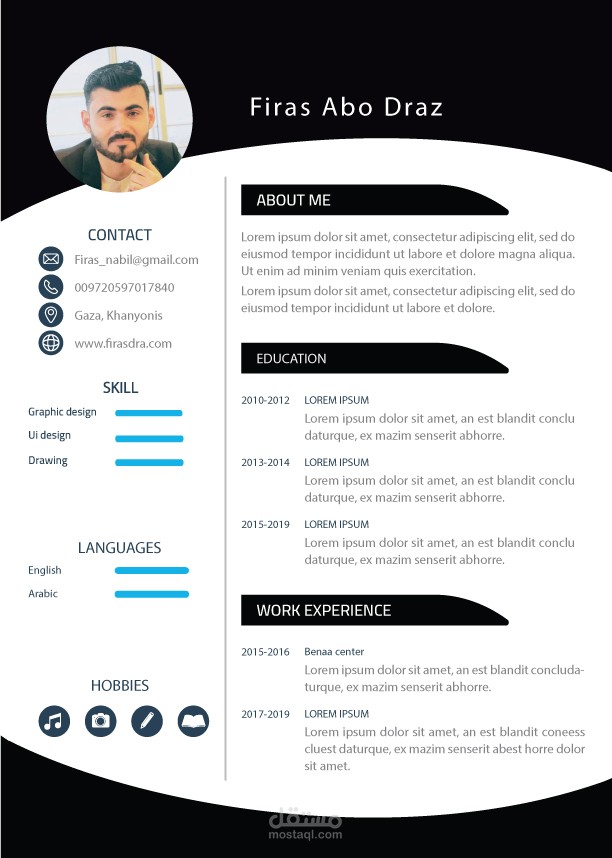 Firas Abo Draz

CONTACT
Firas_nabil@gmail.com
009720597017840
Gaza, Khanyonis
www.firasdra.com

SKILL
Graphic design
Ui design
Drawing

LANGUAGES
English
Arabic

HOBBIES

ABOUT ME
Lorem ipsum dolor sit amet, consectetur adipiscing elit, sed do eiusmod tempor incididunt ut labore et dolore magna aliqua. Ut enim ad minim veniam quis exercitation.
Lorem ipsum dolor sit amet, consectetur adipiscing elit, sed do eiusmod tempor incididunt ut labore et dolore.

EDUCATION
2010-2012 LOREM IPSUM
Lorem ipsum dolor sit amet, an est blandit conclu daturque, ex mazim senserit abhorre.
2013-2014 LOREM IPSUM
Lorem ipsum dolor sit amet, an est blandit conclu daturque, ex mazim senserit abhorre.
2015-2019 LOREM IPSUM
Lorem ipsum dolor sit amet, an est blandit conclu daturque, ex mazim senserit abhorre.

WORK EXPERIENCE
2015-2016 Benaa center
Lorem ipsum dolor sit amet, an est blandit concludaturque, ex mazim senserit abhorre.
2017-2019 LOREM IPSUM
Lorem ipsum dolor sit amet, an est blandit coneess cluest daturque, ex mazim senserit abest horre dolor sit amet.

مستقل
mostaql.com